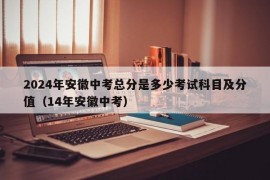 2024年安徽中考总分是多少考试科目及分值（14年安徽中考）